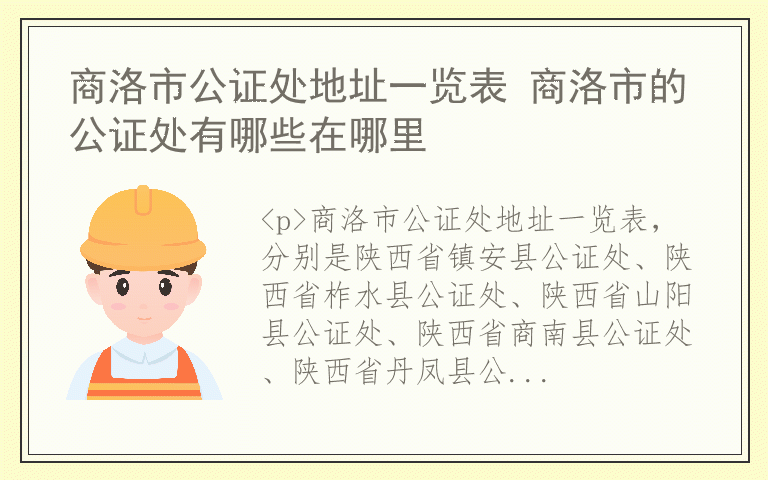 商洛市公证处地址一览表 商洛市的公证处有哪些在哪里

<p>商洛市公证处地址一览表，分别是陕西省镇安县公证处、陕西省柞水县公证处、陕西省山阳县公证处、陕西省商南县公证处、陕西省丹凤县公...